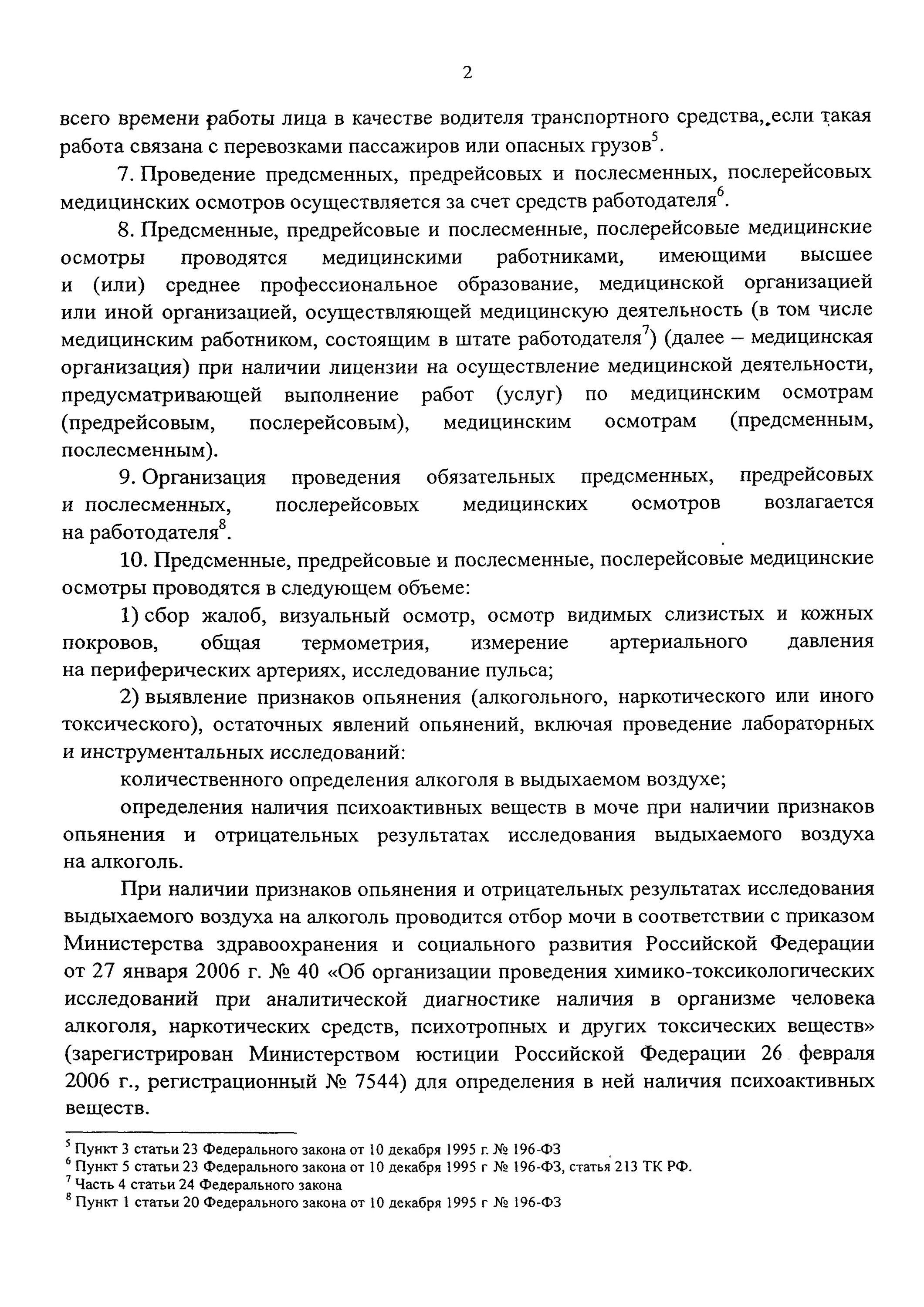 2

всего времени работы лица в качестве водителя транспортного средства, если такая работа связана с перевозками пассажиров или опасных грузов$^5$.

7. Проведение предсменных, предрейсовых и послесменных, послерейсовых медицинских осмотров осуществляется за счет средств работодателя$^6$.

8. Предсменные, предрейсовые и послесменные, послерейсовые медицинские осмотры проводятся медицинскими работниками, имеющими высшее и (или) среднее профессиональное образование, медицинской организацией или иной организацией, осуществляющей медицинскую деятельность (в том числе медицинским работником, состоящим в штате работодателя$^7$) (далее – медицинская организация) при наличии лицензии на осуществление медицинской деятельности, предусматривающей выполнение работ (услуг) по медицинским осмотрам (предрейсовым, послерейсовым), медицинским осмотрам (предсменным, послесменным).

9. Организация проведения обязательных предсменных, предрейсовых и послесменных, послерейсовых медицинских осмотров возлагается на работодателя$^8$.

10. Предсменные, предрейсовые и послесменные, послерейсовые медицинские осмотры проводятся в следующем объеме:

1) сбор жалоб, визуальный осмотр, осмотр видимых слизистых и кожных покровов, общая термометрия, измерение артериального давления на периферических артериях, исследование пульса;

2) выявление признаков опьянения (алкогольного, наркотического или иного токсического), остаточных явлений опьянений, включая проведение лабораторных и инструментальных исследований:

количественного определения алкоголя в выдыхаемом воздухе;

определения наличия психоактивных веществ в моче при наличии признаков опьянения и отрицательных результатах исследования выдыхаемого воздуха на алкоголь.

При наличии признаков опьянения и отрицательных результатах исследования выдыхаемого воздуха на алкоголь проводится отбор мочи в соответствии с приказом Министерства здравоохранения и социального развития Российской Федерации от 27 января 2006 г. № 40 «Об организации проведения химико-токсикологических исследований при аналитической диагностике наличия в организме человека алкоголя, наркотических средств, психотропных и других токсических веществ» (зарегистрирован Министерством юстиции Российской Федерации 26 февраля 2006 г., регистрационный № 7544) для определения в ней наличия психоактивных веществ.

$^5$ Пункт 3 статьи 23 Федерального закона от 10 декабря 1995 г. № 196-ФЗ
$^6$ Пункт 5 статьи 23 Федерального закона от 10 декабря 1995 г № 196-ФЗ, статья 213 ТК РФ.
$^7$ Часть 4 статьи 24 Федерального закона
$^8$ Пункт 1 статьи 20 Федерального закона от 10 декабря 1995 г № 196-ФЗ